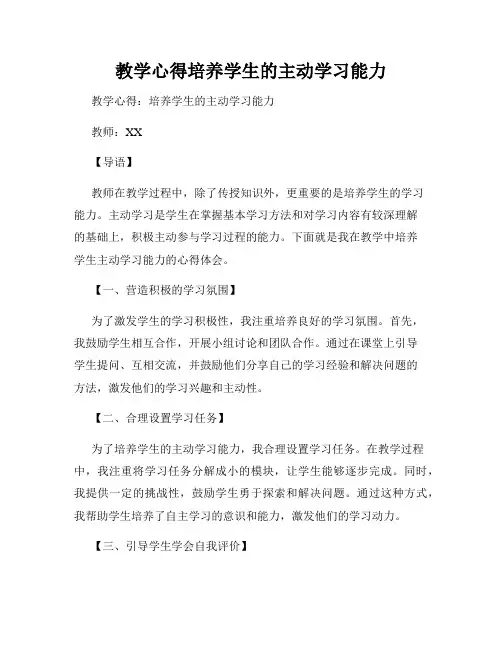 教学心得培养学生的主动学习能力

教学心得：培养学生的主动学习能力

教师：XX

【导语】

教师在教学过程中，除了传授知识外，更重要的是培养学生的学习能力。主动学习是学生在掌握基本学习方法和对学习内容有较深理解的基础上，积极主动参与学习过程的能力。下面就是我在教学中培养学生主动学习能力的心得体会。

【一、营造积极的学习氛围】

为了激发学生的学习积极性，我注重培养良好的学习氛围。首先，我鼓励学生相互合作，开展小组讨论和团队合作。通过在课堂上引导学生提问、互相交流，并鼓励他们分享自己的学习经验和解决问题的方法，激发他们的学习兴趣和主动性。

【二、合理设置学习任务】

为了培养学生的主动学习能力，我合理设置学习任务。在教学过程中，我注重将学习任务分解成小的模块，让学生能够逐步完成。同时，我提供一定的挑战性，鼓励学生勇于探索和解决问题。通过这种方式，我帮助学生培养了自主学习的意识和能力，激发他们的学习动力。

【三、引导学生学会自我评价】